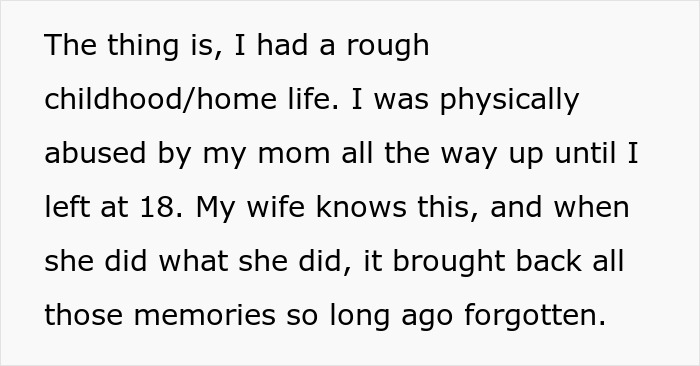 The thing is, I had a rough childhood/home life. I was physically abused by my mom all the way up until I left at 18. My wife knows this, and when she did what she did, it brought back all those memories so long ago forgotten.